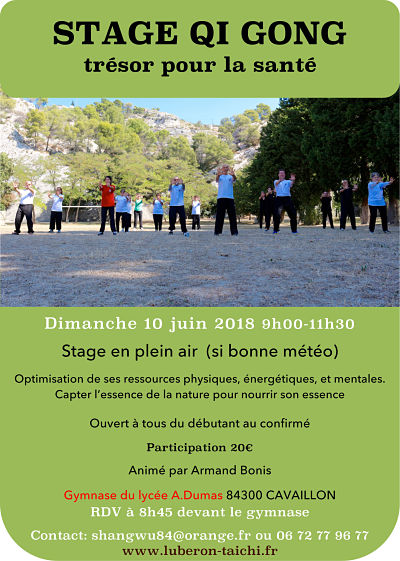 STAGE QI GONG
trésor pour la santé

Dimanche 10 juin 2018 9h00-11h30

Stage en plein air (si bonne météo)

Optimisation de ses ressources physiques, énergétiques, et mentales.
Capter l'essence de la nature pour nourrir son essence

Ouvert à tous du débutant au confirmé

Participation 20€

Animé par Armand Bonis

Gymnase du lycée A.Dumas 84300 CAVAILLON
RDV à 8h45 devant le gymnase

Contact: shangwu84@orange.fr ou 06 72 77 96 77
www.luberon-taichi.fr